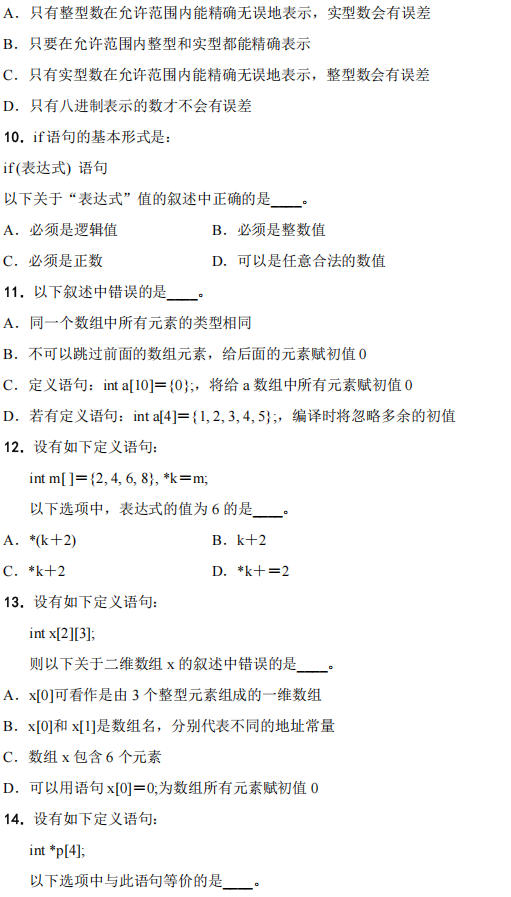 A．只有整型数在允许范围内能精确无误地表示，实型数会有误差

B．只要在允许范围内整型和实型都能精确表示

C．只有实型数在允许范围内能精确无误地表示，整型数会有误差

D．只有八进制表示的数才不会有误差

10．if 语句的基本形式是：

if(表达式) 语句

以下关于“表达式”值的叙述中正确的是____。

A．必须是逻辑值　　B．必须是整数值

C．必须是正数　　D．可以是任意合法的数值

11．以下叙述中错误的是____。

A．同一个数组中所有元素的类型相同

B．不可以跳过前面的数组元素，给后面的元素赋初值 0

C．定义语句：int a[10]＝{0};，将给 a 数组中所有元素赋初值 0

D．若有定义语句：int a[4]＝{1, 2, 3, 4, 5};，编译时将忽略多余的初值

12．设有如下定义语句：

int m[ ]＝{2, 4, 6, 8}, *k＝m;

以下选项中，表达式的值为 6 的是____。

A．*(k＋2)　　B．k＋2

C．*k＋2　　D．*k＋＝2

13．设有如下定义语句：

int x[2][3];

则以下关于二维数组 x 的叙述中错误的是____。

A．x[0]可看作是由 3 个整型元素组成的一维数组

B．x[0]和 x[1]是数组名，分别代表不同的地址常量

C．数组 x 包含 6 个元素

D．可以用语句 x[0]＝0;为数组所有元素赋初值 0

14．设有如下定义语句：

int *p[4];

以下选项中与此语句等价的是____。